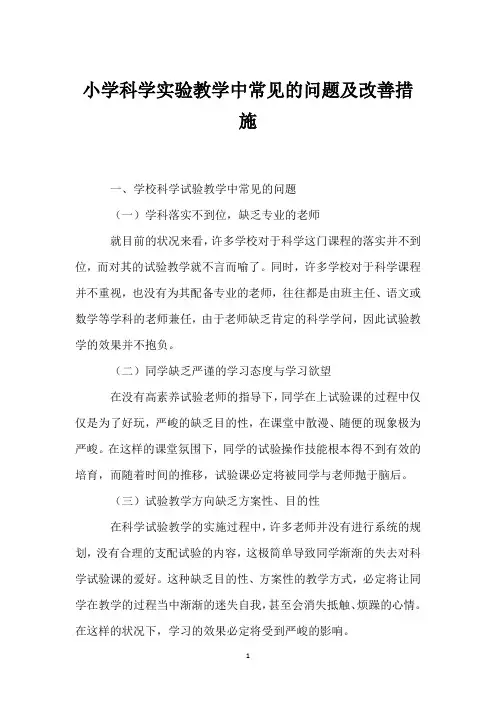 小学科学实验教学中常见的问题及改善措施

一、学校科学试验教学中常见的问题

（一）学科落实不到位，缺乏专业的老师

就目前的状况来看，许多学校对于科学这门课程的落实并不到位，而对其的试验教学就不言而喻了。同时，许多学校对于科学课程并不重视，也没有为其配备专业的老师，往往都是由班主任、语文或数学等学科的老师兼任，由于老师缺乏肯定的科学学问，因此试验教学的效果并不抱负。

（二）同学缺乏严谨的学习态度与学习欲望

在没有高素养试验老师的指导下，同学在上试验课的过程中仅仅是为了好玩，严峻的缺乏目的性，在课堂中散漫、随便的现象极为严峻。在这样的课堂氛围下，同学的试验操作技能根本得不到有效的培育，而随着时间的推移，试验课必定将被同学与老师抛于脑后。

（三）试验教学方向缺乏方案性、目的性

在科学试验教学的实施过程中，许多老师并没有进行系统的规划，没有合理的支配试验的内容，这极简单导致同学渐渐的失去对科学试验课的爱好。这种缺乏目的性、方案性的教学方式，必定将让同学在教学的过程当中渐渐的迷失自我，甚至会消失抵触、烦躁的心情。在这样的状况下，学习的效果必定将受到严峻的影响。

1